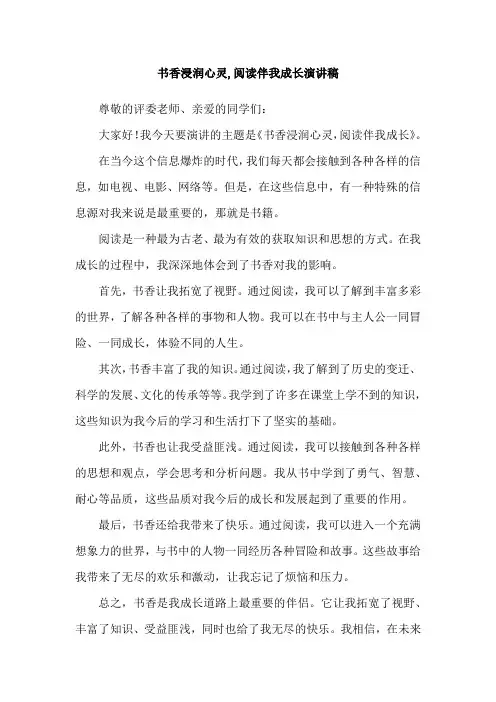 书香浸润心灵,阅读伴我成长演讲稿

尊敬的评委老师、亲爱的同学们:

大家好!我今天要演讲的主题是《书香浸润心灵,阅读伴我成长》。

在当今这个信息爆炸的时代,我们每天都会接触到各种各样的信息,如电视、电影、网络等。但是,在这些信息中,有一种特殊的信息源对我来说是最重要的,那就是书籍。

阅读是一种最为古老、最为有效的获取知识和思想的方式。在我成长的过程中,我深深地体会到了书香对我的影响。

首先,书香让我拓宽了视野。通过阅读,我可以了解到丰富多彩的世界,了解各种各样的事物和人物。我可以在书中与主人公一同冒险、一同成长,体验不同的人生。

其次,书香丰富了我的知识。通过阅读,我了解到了历史的变迁、科学的发展、文化的传承等等。我学到了许多在课堂上学不到的知识,这些知识为我今后的学习和生活打下了坚实的基础。

此外,书香也让我受益匪浅。通过阅读,我可以接触到各种各样的思想和观点,学会思考和分析问题。我从书中学到了勇气、智慧、耐心等品质,这些品质对我今后的成长和发展起到了重要的作用。

最后,书香还给我带来了快乐。通过阅读,我可以进入一个充满想象力的世界,与书中的人物一同经历各种冒险和故事。这些故事给我带来了无尽的欢乐和激动,让我忘记了烦恼和压力。

总之,书香是我成长道路上最重要的伴侣。它让我拓宽了视野、丰富了知识、受益匪浅,同时也给了我无尽的快乐。我相信,在未来